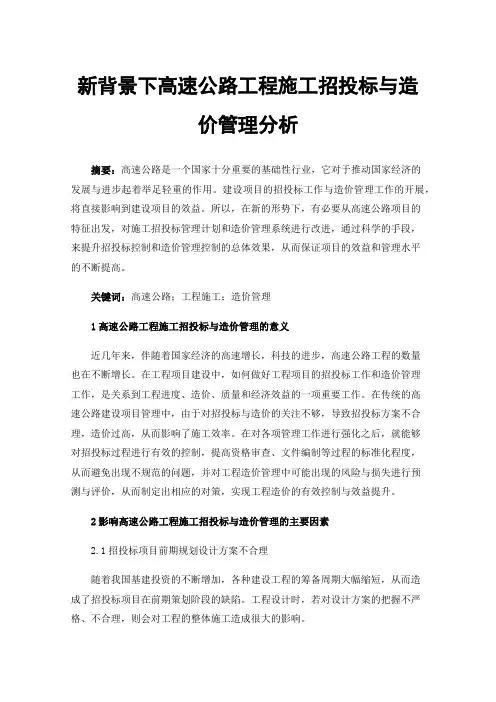 新背景下高速公路工程施工招投标与造价管理分析

摘要：高速公路是一个国家十分重要的基础性行业，它对于推动国家经济的发展与进步起着举足轻重的作用。建设项目的招投标工作与造价管理工作的开展，将直接影响到建设项目的效益。所以，在新的形势下，有必要从高速公路项目的特征出发，对施工招投标管理计划和造价管理系统进行改进，通过科学的手段，来提升招投标控制和造价管理控制的总体效果，从而保证项目的效益和管理水平的不断提高。

关键词：高速公路；工程施工；造价管理

1 高速公路工程施工招投标与造价管理的意义

近几年来，伴随着国家经济的高速增长，科技的进步，高速公路工程的数量也在不断增长。在工程项目建设中，如何做好工程项目的招投标工作和造价管理工作，是关系到工程进度、造价、质量和经济效益的一项重要工作。在传统的高速公路建设项目管理中，由于对招投标与造价的关注不够，导致招投标方案不合理，造价过高，从而影响了施工效率。在对各项管理工作进行强化之后，就能够对招投标过程进行有效的控制，提高资格审查、文件编制等过程的标准化程度，从而避免出现不规范的问题，并对工程造价管理中可能出现的风险与损失进行预测与评价，从而制定出相应的对策，实现工程造价的有效控制与效益提升。

2 影响高速公路工程施工招投标与造价管理的主要因素

2.1 招投标项目前期规划设计方案不合理

随着我国基建投资的不断增加，各种建设工程的筹备周期大幅缩短，从而造成了招投标项目在前期策划阶段的缺陷。工程设计时，若对设计方案的把握不严格、不合理，则会对工程的整体施工造成很大的影响。